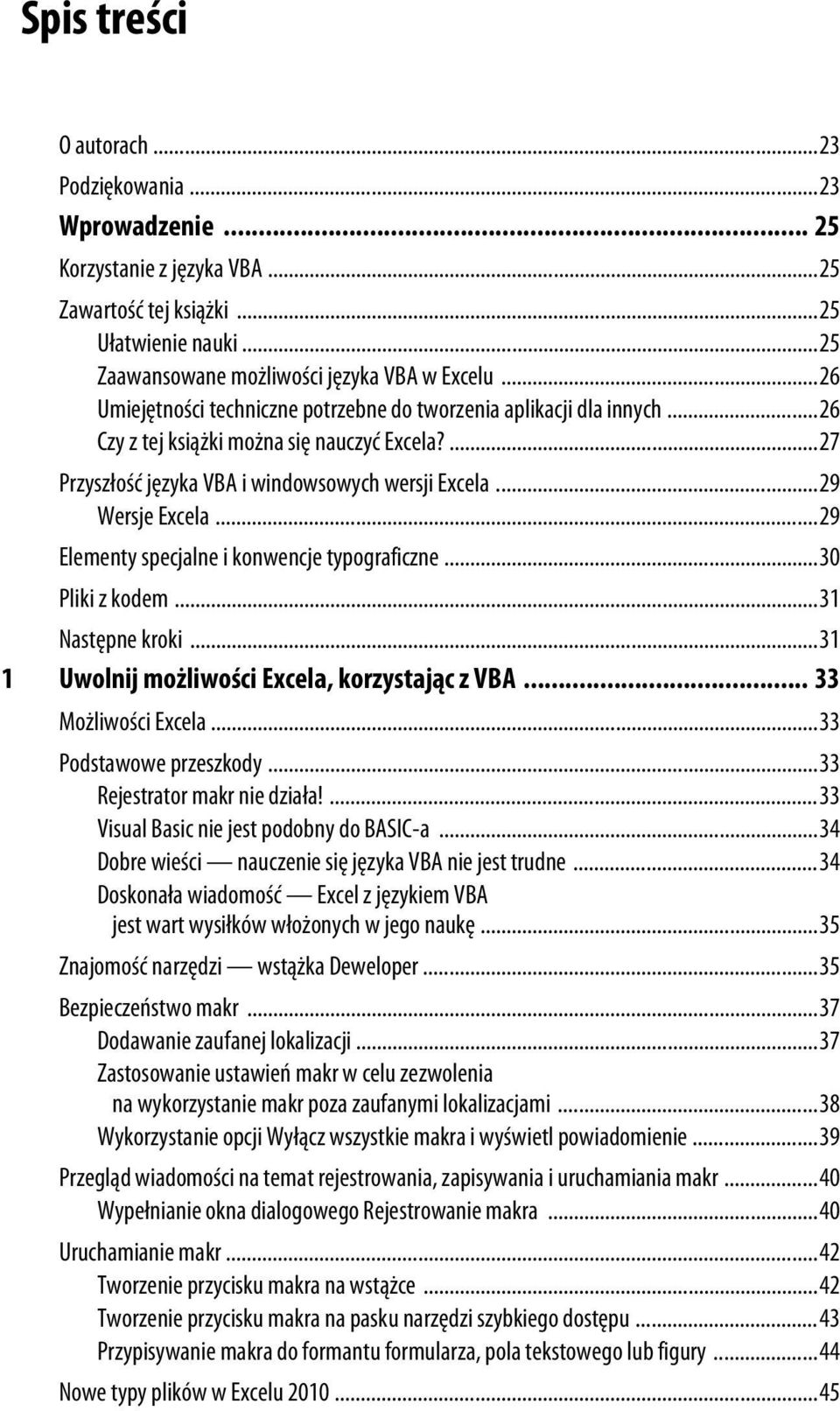 Spis treści

O autorach ...23
Podziękowania ...23
Wprowadzenie ... 25
Korzystanie z języka VBA ...25
Zawartość tej książki ...25
Ułatwienie nauki ...25
Zaawansowane możliwości języka VBA w Excelu ...26
Umiejętności techniczne potrzebne do tworzenia aplikacji dla innych ...26
Czy z tej książki można się nauczyć Excela? ...27
Przyszłość języka VBA i windowsowych wersji Excela ...29
Wersje Excela ...29
Elementy specjalne i konwencje typograficzne ...30
Pliki z kodem ...31
Następne kroki ...31
1 Uwolnij możliwości Excela, korzystając z VBA ... 33
Możliwości Excela ...33
Podstawowe przeszkody ...33
Rejestrator makr nie działa! ...33
Visual Basic nie jest podobny do BASIC-a ...34
Dobre wieści — nauczenie się języka VBA nie jest trudne ...34
Doskonała wiadomość — Excel z językiem VBA jest wart wysiłków włożonych w jego naukę ...35
Znajomość narzędzi — wstążka Deweloper ...35
Bezpieczeństwo makr ...37
Dodawanie zaufanej lokalizacji ...37
Zastosowanie ustawień makr w celu zezwolenia na wykorzystanie makr poza zaufanymi lokalizacjami ...38
Wykorzystanie opcji Wyłącz wszystkie makra i wyświetl powiadomienie ...39
Przegląd wiadomości na temat rejestrowania, zapisywania i uruchamiania makr ...40
Wypełnianie okna dialogowego Rejestrowanie makra ...40
Uruchamianie makr ...42
Tworzenie przycisku makra na wstążce ...42
Tworzenie przycisku makra na pasku narzędzi szybkiego dostępu ...43
Przypisywanie makra do formantu formularza, pola tekstowego lub figury ...44
Nowe typy plików w Excelu 2010 ...45